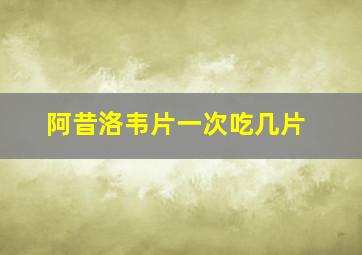 阿昔洛韦片一次吃几片